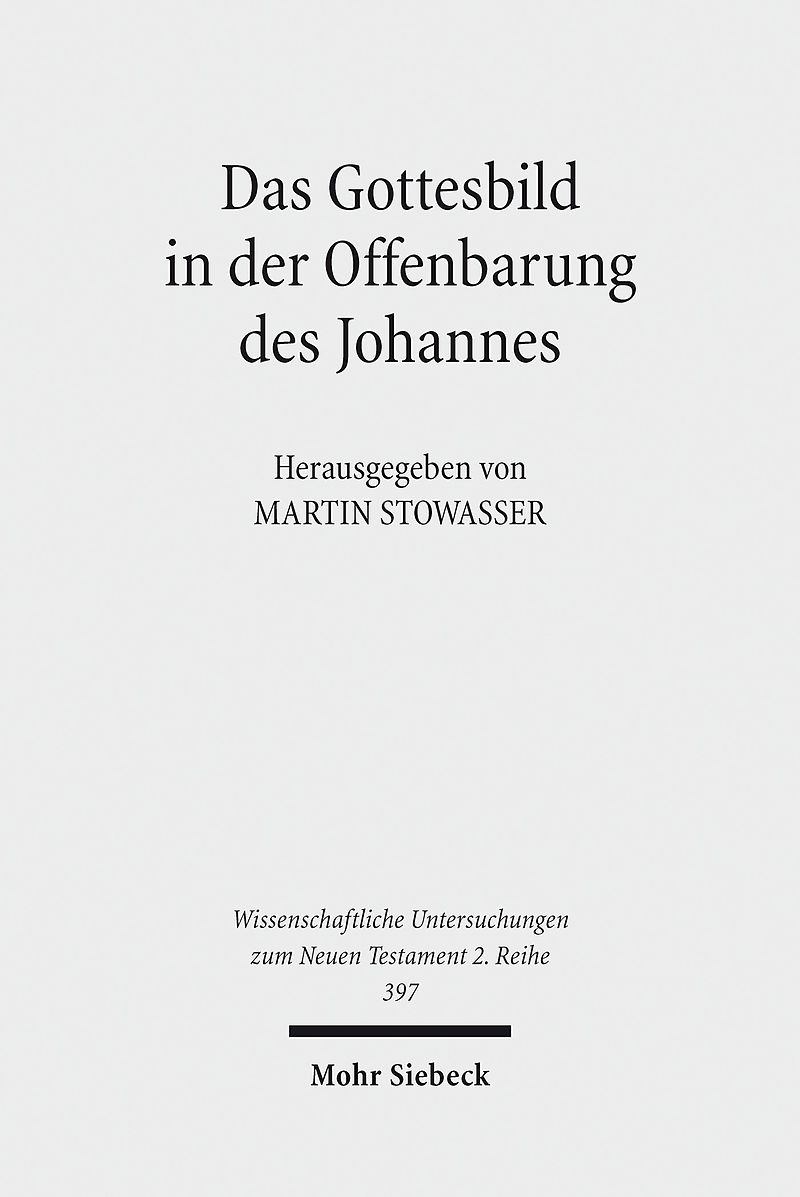 Das Gottesbild
in der Offenbarung
des Johannes

Herausgegeben von
MARTIN STOWASSER

Wissenschaftliche Untersuchungen
zum Neuen Testament 2. Reihe
397

Mohr Siebeck